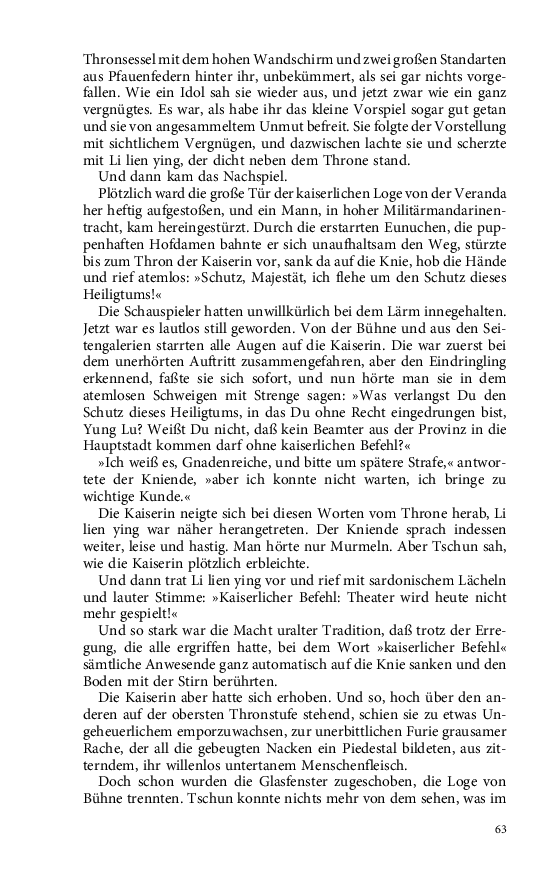 Thronsessel mit dem hohen Wandschirm und zwei großen Standarten aus Pfauenfedern hinter ihr, unbekümmert, als sei gar nichts vorgefallen. Wie ein Idol sah sie wieder aus, und jetzt zwar wie ein ganz vergnügtes. Es war, als habe ihr das kleine Vorspiel sogar gut getan und sie von angesammeltem Unmut befreit. Sie folgte der Vorstellung mit sichtlichem Vergnügen, und dazwischen lachte sie und scherzte mit Li lien ying, der dicht neben dem Throne stand.

Und dann kam das Nachspiel.

Plötzlich ward die große Tür der kaiserlichen Loge von der Veranda her heftig aufgestoßen, und ein Mann, in hoher Militärmandarinentracht, kam hereingestürzt. Durch die erstarrten Eunuchen, die puppenhaften Hofdamen bahnte er sich unaufhaltsam den Weg, stürzte bis zum Thron der Kaiserin vor, sank da auf die Knie, hob die Hände und rief atemlos: »Schutz, Majestät, ich flehe um den Schutz dieses Heiligtums!«

Die Schauspieler hatten unwillkürlich bei dem Lärm innegehalten. Jetzt war es lautlos still geworden. Von der Bühne und aus den Seitengalerien starrten alle Augen auf die Kaiserin. Die war zuerst bei dem unerhörten Auftritt zusammengefahren, aber den Eindringling erkennend, faßte sie sich sofort, und nun hörte man sie in dem atemlosen Schweigen mit Strenge sagen: »Was verlangst Du den Schutz dieses Heiligtums, in das Du ohne Recht eingedrungen bist, Yung Lu? Weißt Du nicht, daß kein Beamter aus der Provinz in die Hauptstadt kommen darf ohne kaiserlichen Befehl?«

»Ich weiß es, Gnadenreiche, und bitte um spätere Strafe,« antwortete der Kniende, »aber ich konnte nicht warten, ich bringe zu wichtige Kunde.«

Die Kaiserin neigte sich bei diesen Worten vom Throne herab, Li lien ying war näher herangetreten. Der Kniende sprach indessen weiter, leise und hastig. Man hörte nur Murmeln. Aber Tschun sah, wie die Kaiserin plötzlich erbleichte.

Und dann trat Li lien ying vor und rief mit sardonischem Lächeln und lauter Stimme: »Kaiserlicher Befehl: Theater wird heute nicht mehr gespielt!«

Und so stark war die Macht uralter Tradition, daß trotz der Erregung, die alle ergriffen hatte, bei dem Wort »kaiserlicher Befehl« sämtliche Anwesende ganz automatisch auf die Knie sanken und den Boden mit der Stirn berührten.

Die Kaiserin aber hatte sich erhoben. Und so, hoch über den anderen auf der obersten Thronstufe stehend, schien sie zu etwas Ungeheuerlichem emporzuwachsen, zur unerbittlichen Furie grausamer Rache, der all die gebeugten Nacken ein Piedestal bildeten, aus zitterndem, ihr willenlos untertanem Menschenfleisch.

Doch schon wurden die Glasfenster zugeschoben, die Loge von Bühne trennten. Tschun konnte nichts mehr von dem sehen, was im

63